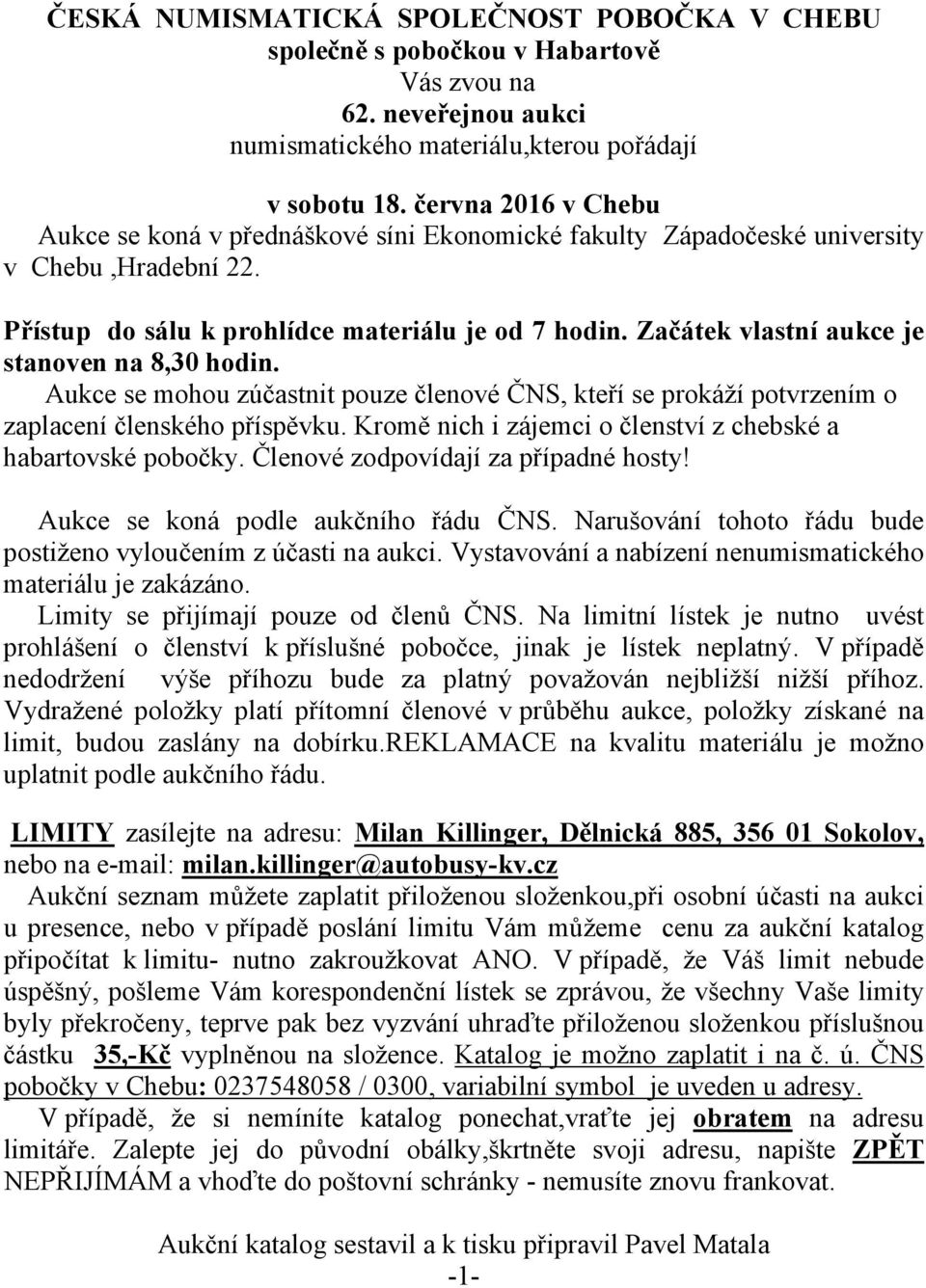 ČESKÁ NUMISMATICKÁ SPOLEČNOST POBOČKA V CHEBU
společně s pobočkou v Habartově
Vás zvou na
62. neveřejnou aukci
numismatického materiálu,kterou pořádají

v sobotu 18. června 2016 v Chebu
Aukce se koná v přednáškové síni Ekonomické fakulty Západočeské university v Chebu ,Hradební 22.

Přístup do sálu k prohlídce materiálu je od 7 hodin. Začátek vlastní aukce je stanoven na 8,30 hodin.
Aukce se mohou zúčastnit pouze členové ČNS, kteří se prokáží potvrzením o zaplacení členského příspěvku. Kromě nich i zájemci o členství z chebské a habartovské pobočky. Členové zodpovídají za případné hosty!

Aukce se koná podle aukčního řádu ČNS. Narušování tohoto řádu bude postiženo vyloučením z účasti na aukci. Vystavování a nabízení nenumismatického materiálu je zakázáno.
Limity se přijímají pouze od členů ČNS. Na limitní lístek je nutno uvést prohlášení o členství k příslušné pobočce, jinak je lístek neplatný. V případě nedodržení výše příhozu bude za platný považován nejbližší nižší příhoz. Vydražené položky platí přítomní členové v průběhu aukce, položky získané na limit, budou zaslány na dobírku.REKLAMACE na kvalitu materiálu je možno uplatnit podle aukčního řádu.

LIMITY zasílejte na adresu: Milan Killinger, Dělnická 885, 356 01 Sokolov, nebo na e-mail: milan.killinger@autobusy-kv.cz
Aukční seznam můžete zaplatit přiloženou složenkou,při osobní účasti na aukci u presence, nebo v případě poslání limitu Vám můžeme cenu za aukční katalog připočítat k limitu- nutno zakroužkovat ANO. V případě, že Váš limit nebude úspěšný, pošleme Vám korespondenční lístek se zprávou, že všechny Vaše limity byly překročeny, teprve pak bez vyzvání uhraďte přiloženou složenkou příslušnou částku 35,-Kč vyplněnou na složence. Katalog je možno zaplatit i na č. ú. ČNS pobočky v Chebu: 0237548058 / 0300, variabilní symbol je uveden u adresy.
V případě, že si nemíníte katalog ponechat,vraťte jej obratem na adresu limitáře. Zalepte jej do původní obálky,škrtněte svoji adresu, napište ZPĚT NEPŘIJÍMÁM a vhoďte do poštovní schránky - nemusíte znovu frankovat.

Aukční katalog sestavil a k tisku připravil Pavel Matala
-1-